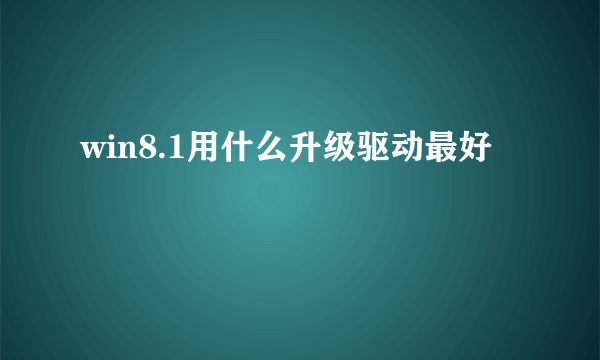 win8.1用什么升级驱动最好